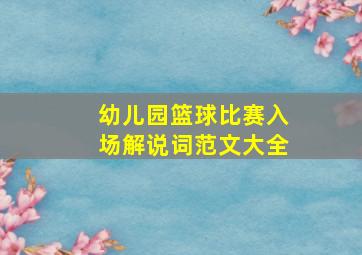 幼儿园篮球比赛入场解说词范文大全